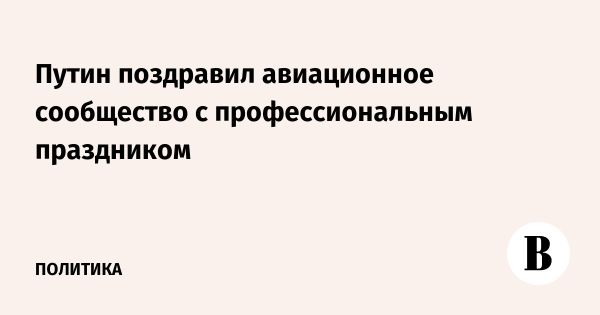 Путин поздравил авиационное сообщество с профессиональным праздником

ПОЛИТИКА

В